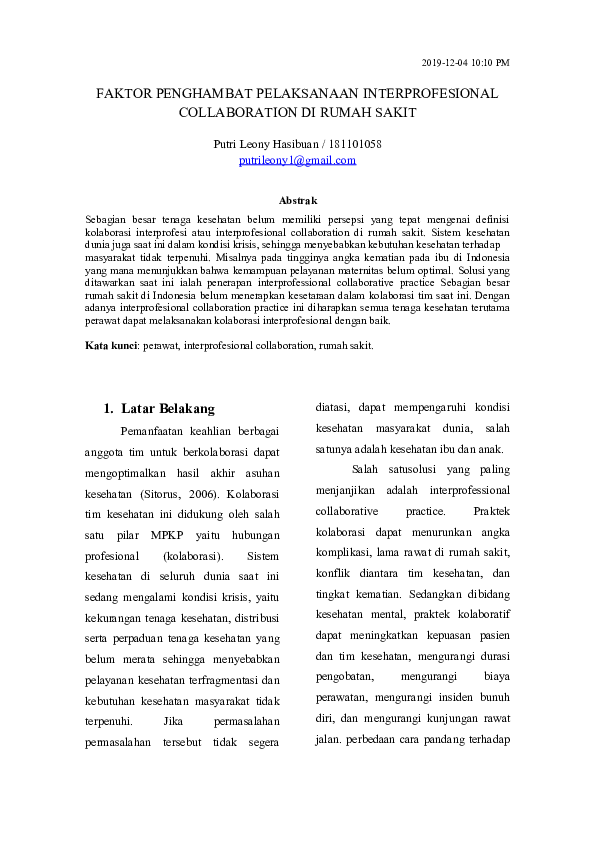 2019-12-04 10:10 PM

FAKTOR PENGHAMBAT PELAKSANAAN INTERPROFESIONAL COLLABORATION DI RUMAH SAKIT

Putri Leony Hasibuan / 181101058
putrileony1@gmail.com

Abstrak

Sebagian besar tenaga kesehatan belum memiliki persepsi yang tepat mengenai definisi kolaborasi interprofesi atau interprofesional collaboration di rumah sakit. Sistem kesehatan dunia juga saat ini dalam kondisi krisis, sehingga menyebabkan kebutuhan kesehatan terhadap masyarakat tidak terpenuhi. Misalnya pada tingginya angka kematian pada ibu di Indonesia yang mana menunjukkan bahwa kemampuan pelayanan maternitas belum optimal. Solusi yang ditawarkan saat ini ialah penerapan interprofessional collaborative practice Sebagian besar rumah sakit di Indonesia belum menerapkan kesetaraan dalam kolaborasi tim saat ini. Dengan adanya interprofesional collaboration practice ini diharapkan semua tenaga kesehatan terutama perawat dapat melaksanakan kolaborasi interprofesional dengan baik.

Kata kunci: perawat, interprofesional collaboration, rumah sakit.

1. Latar Belakang

Pemanfaatan keahlian berbagai anggota tim untuk berkolaborasi dapat mengoptimalkan hasil akhir asuhan kesehatan (Sitorus, 2006). Kolaborasi tim kesehatan ini didukung oleh salah satu pilar MPKP yaitu hubungan profesional (kolaborasi). Sistem kesehatan di seluruh dunia saat ini sedang mengalami kondisi krisis, yaitu kekurangan tenaga kesehatan, distribusi serta perpaduan tenaga kesehatan yang belum merata sehingga menyebabkan pelayanan kesehatan terfragmentasi dan kebutuhan kesehatan masyarakat tidak terpenuhi. Jika permasalahan permasalahan tersebut tidak segera diatasi, dapat mempengaruhi kondisi kesehatan masyarakat dunia, salah satunya adalah kesehatan ibu dan anak.

Salah satusolusi yang paling menjanjikan adalah interprofessional collaborative practice. Praktek kolaborasi dapat menurunkan angka komplikasi, lama rawat di rumah sakit, konflik diantara tim kesehatan, dan tingkat kematian. Sedangkan dibidang kesehatan mental, praktek kolaboratif dapat meningkatkan kepuasan pasien dan tim kesehatan, mengurangi durasi pengobatan, mengurangi biaya perawatan, mengurangi insiden bunuh diri, dan mengurangi kunjungan rawat jalan. perbedaan cara pandang terhadap